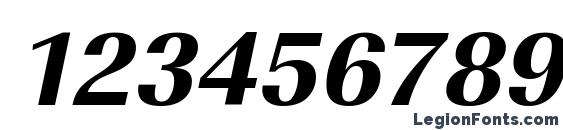 123456789

LegionFonts.com